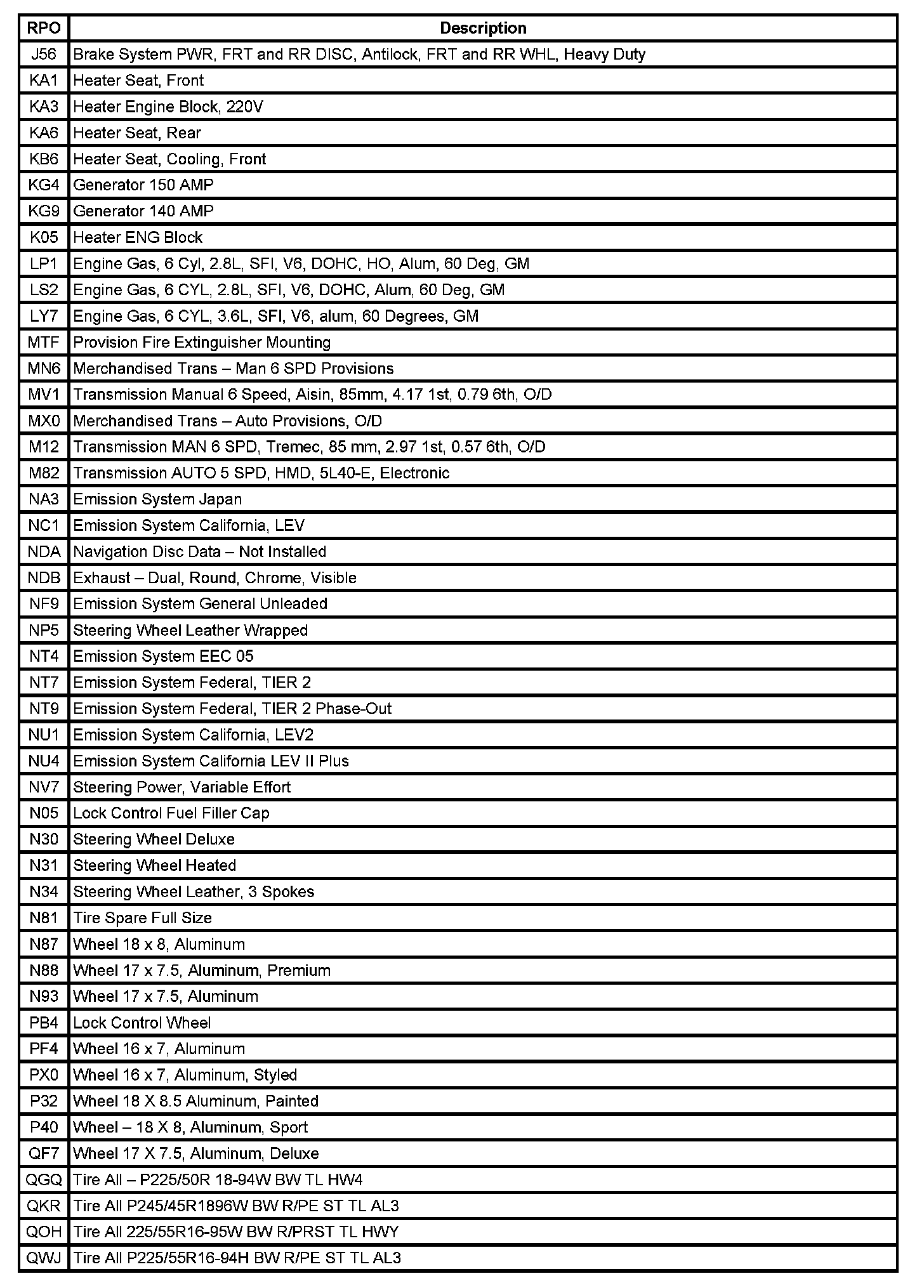 | RPO | Description |
|---|---|
| J56 | Brake System PWR, FRT and RR DISC, Antilock, FRT and RR WHL, Heavy Duty |
| KA1 | Heater Seat, Front |
| KA3 | Heater Engine Block, 220V |
| KA6 | Heater Seat, Rear |
| KB6 | Heater Seat, Cooling, Front |
| KG4 | Generator 150 AMP |
| KG9 | Generator 140 AMP |
| K05 | Heater ENG Block |
| LP1 | Engine Gas, 6 Cyl, 2.8L, SFI, V6, DOHC, HO, Alum, 60 Deg, GM |
| LS2 | Engine Gas, 6 CYL, 2.8L, SFI, V6, DOHC, Alum, 60 Deg, GM |
| LY7 | Engine Gas, 6 CYL, 3.6L, SFI, V6, alum, 60 Degrees, GM |
| MTF | Provision Fire Extinguisher Mounting |
| MN6 | Merchandised Trans – Man 6 SPD Provisions |
| MV1 | Transmission Manual 6 Speed, Aisin, 85mm, 4.17 1st, 0.79 6th, O/D |
| MX0 | Merchandised Trans – Auto Provisions, O/D |
| M12 | Transmission MAN 6 SPD, Tremec, 85 mm, 2.97 1st, 0.57 6th, O/D |
| M82 | Transmission AUTO 5 SPD, HMD, 5L40-E, Electronic |
| NA3 | Emission System Japan |
| NC1 | Emission System California, LEV |
| NDA | Navigation Disc Data – Not Installed |
| NDB | Exhaust – Dual, Round, Chrome, Visible |
| NF9 | Emission System General Unleaded |
| NP5 | Steering Wheel Leather Wrapped |
| NT4 | Emission System EEC 05 |
| NT7 | Emission System Federal, TIER 2 |
| NT9 | Emission System Federal, TIER 2 Phase-Out |
| NU1 | Emission System California, LEV2 |
| NU4 | Emission System California LEV II Plus |
| NV7 | Steering Power, Variable Effort |
| N05 | Lock Control Fuel Filler Cap |
| N30 | Steering Wheel Deluxe |
| N31 | Steering Wheel Heated |
| N34 | Steering Wheel Leather, 3 Spokes |
| N81 | Tire Spare Full Size |
| N87 | Wheel 18 x 8, Aluminum |
| N88 | Wheel 17 x 7.5, Aluminum, Premium |
| N93 | Wheel 17 x 7.5, Aluminum |
| PB4 | Lock Control Wheel |
| PF4 | Wheel 16 x 7, Aluminum |
| PX0 | Wheel 16 x 7, Aluminum, Styled |
| P32 | Wheel 18 X 8.5 Aluminum, Painted |
| P40 | Wheel – 18 X 8, Aluminum, Sport |
| QF7 | Wheel 17 X 7.5, Aluminum, Deluxe |
| QGQ | Tire All – P225/50R 18-94W BW TL HW4 |
| QKR | Tire All P245/45R1896W BW R/PE ST TL AL3 |
| QOH | Tire All 225/55R16-95W BW R/PRST TL HWY |
| QWJ | Tire All P225/55R16-94H BW R/PE ST TL AL3 |